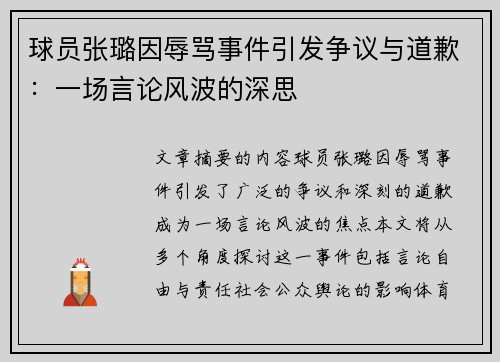 球员张璐因辱骂事件引发争议与道歉：一场言论风波的深思

文章摘要的内容球员张璐因辱骂事件引发了广泛的争议和深刻的道歉成为一场言论风波的焦点本文将从多个角度探讨这一事件包括言论自由与责任社会公众舆论的影响体育